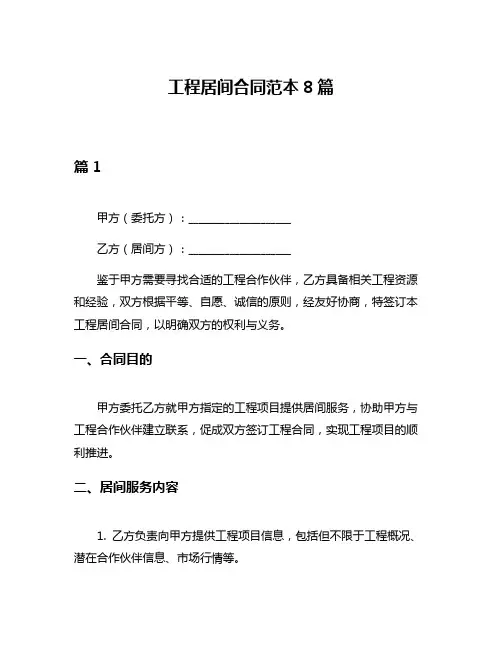 工程居间合同范本 8 篇

篇 1

甲方（委托方）：__________________

乙方（居间方）：__________________

鉴于甲方需要寻找合适的工程合作伙伴，乙方具备相关工程资源和经验，双方根据平等、自愿、诚信的原则，经友好协商，特签订本工程居间合同，以明确双方的权利与义务。

一、合同目的

甲方委托乙方就甲方指定的工程项目提供居间服务，协助甲方与工程合作伙伴建立联系，促成双方签订工程合同，实现工程项目的顺利推进。

二、居间服务内容

1. 乙方负责向甲方提供工程项目信息，包括但不限于工程概况、潜在合作伙伴信息、市场行情等。